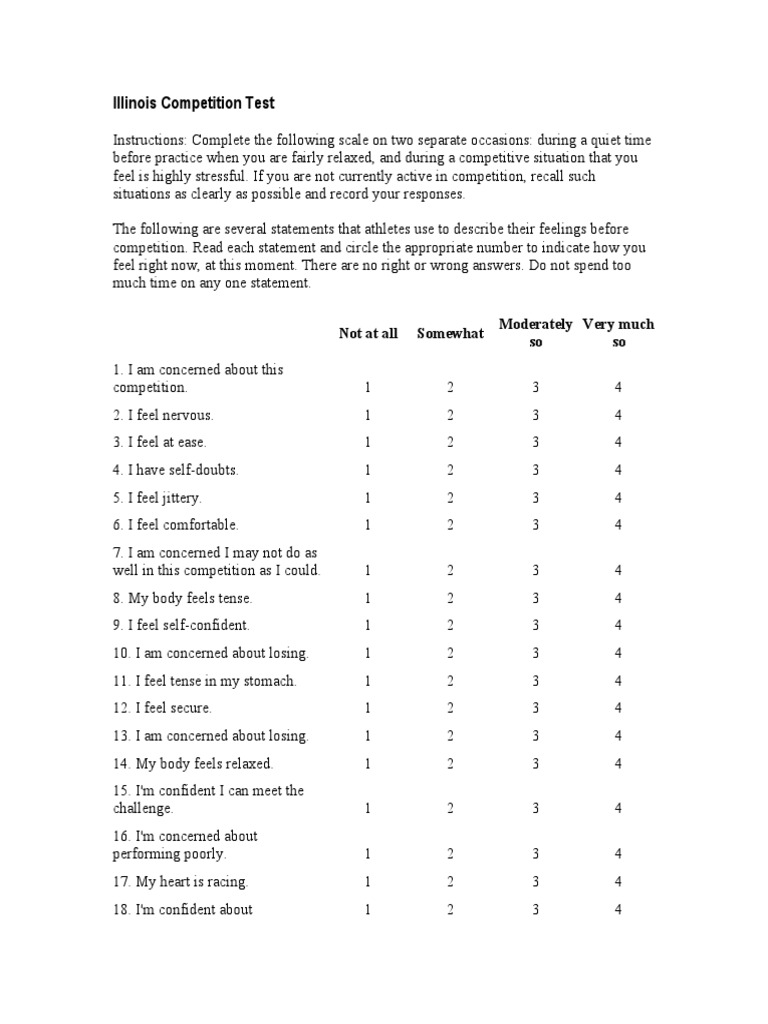 Illinois Competition Test

Instructions: Complete the following scale on two separate occasions: during a quiet time before practice when you are fairly relaxed, and during a competitive situation that you feel is highly stressful. If you are not currently active in competition, recall such situations as clearly as possible and record your responses.

The following are several statements that athletes use to describe their feelings before competition. Read each statement and circle the appropriate number to indicate how you feel right now, at this moment. There are no right or wrong answers. Do not spend too much time on any one statement.

| | Not at all | Somewhat | Moderately so | Very much so |
|---|---|---|---|---|
| 1. I am concerned about this competition. | 1 | 2 | 3 | 4 |
| 2. I feel nervous. | 1 | 2 | 3 | 4 |
| 3. I feel at ease. | 1 | 2 | 3 | 4 |
| 4. I have self-doubts. | 1 | 2 | 3 | 4 |
| 5. I feel jittery. | 1 | 2 | 3 | 4 |
| 6. I feel comfortable. | 1 | 2 | 3 | 4 |
| 7. I am concerned I may not do as well in this competition as I could. | 1 | 2 | 3 | 4 |
| 8. My body feels tense. | 1 | 2 | 3 | 4 |
| 9. I feel self-confident. | 1 | 2 | 3 | 4 |
| 10. I am concerned about losing. | 1 | 2 | 3 | 4 |
| 11. I feel tense in my stomach. | 1 | 2 | 3 | 4 |
| 12. I feel secure. | 1 | 2 | 3 | 4 |
| 13. I am concerned about losing. | 1 | 2 | 3 | 4 |
| 14. My body feels relaxed. | 1 | 2 | 3 | 4 |
| 15. I'm confident I can meet the challenge. | 1 | 2 | 3 | 4 |
| 16. I'm concerned about performing poorly. | 1 | 2 | 3 | 4 |
| 17. My heart is racing. | 1 | 2 | 3 | 4 |
| 18. I'm confident about | 1 | 2 | 3 | 4 |